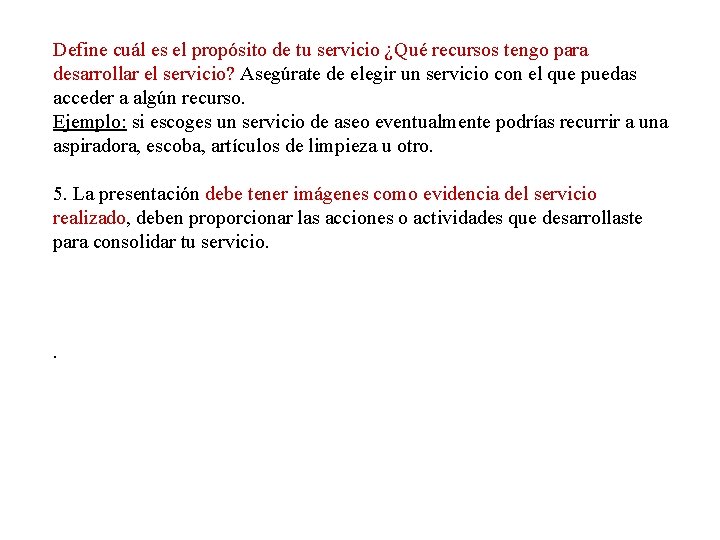 Define cuál es el propósito de tu servicio ¿Qué recursos tengo para desarrollar el servicio? Asegúrate de elegir un servicio con el que puedas acceder a algún recurso.
Ejemplo: si escoges un servicio de aseo eventualmente podrías recurrir a una aspiradora, escoba, artículos de limpieza u otro.

5. La presentación debe tener imágenes como evidencia del servicio realizado, deben proporcionar las acciones o actividades que desarrollaste para consolidar tu servicio.

.